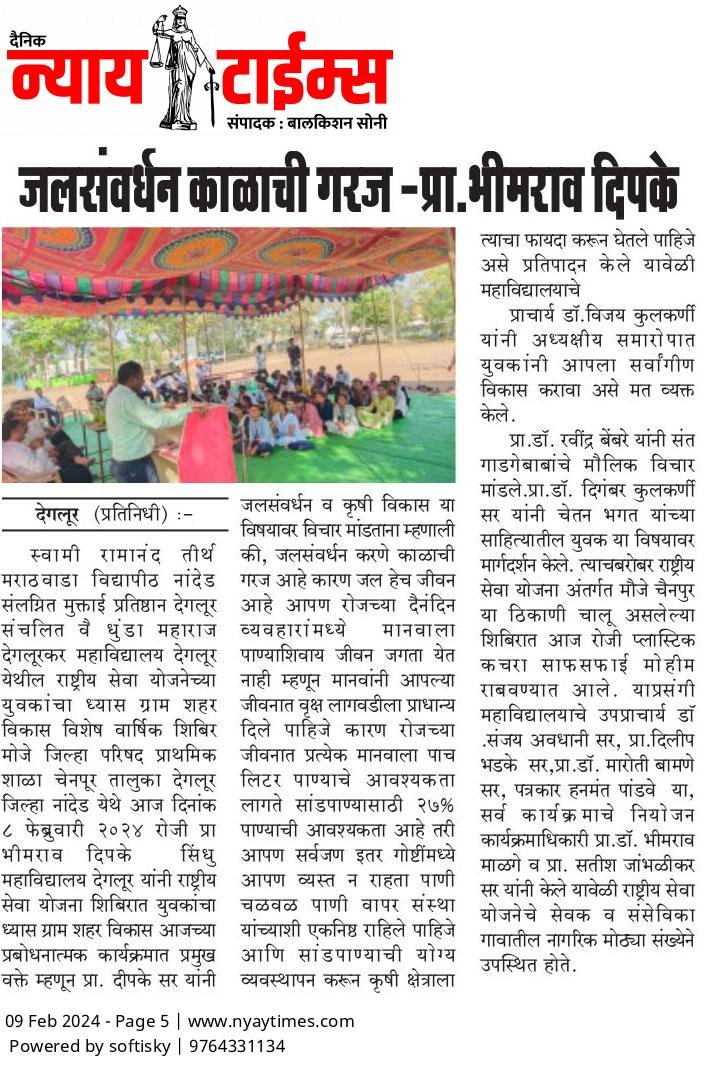 दैनिक
न्याय टाईम्स
संपादक : बालकिशन सोनी

जलसंवर्धन काळाची गरज -प्रा.भीमराव दिपके

देगलूर (प्रतिनिधी) :-

स्वामी रामानंद तीर्थ मराठवाडा विद्यापीठ नांदेड संलग्नित मुक्ताई प्रतिष्ठान देगलूर संचलित वै धुंडा महाराज देगलूरकर महाविद्यालय देगलूर येथील राष्ट्रीय सेवा योजनेच्या युवकांचा ध्यास ग्राम शहर विकास विशेष वार्षिक शिबिर मोजे जिल्हा परिषद प्राथमिक शाळा चेनपूर तालुका देगलूर जिल्हा नांदेड येथे आज दिनांक ८ फेब्रुवारी २०२४ रोजी प्रा भीमराव दिपके सिंधु महाविद्यालय देगलूर यांनी राष्ट्रीय सेवा योजना शिबिरात युवकांचा ध्यास ग्राम शहर विकास आजच्या प्रबोधनात्मक कार्यक्रमात प्रमुख वक्ते म्हणून प्रा. दीपके सर यांनी जलसंवर्धन व कृषी विकास या विषयावर विचार मांडताना म्हणाली की, जलसंवर्धन करणे काळाची गरज आहे कारण जल हेच जीवन आहे आपण रोजच्या दैनंदिन व्यवहारांमध्ये मानवाला पाण्याशिवाय जीवन जगता येत नाही म्हणून मानवांनी आपल्या जीवनात वृक्ष लागवडीला प्राधान्य दिले पाहिजे कारण रोजच्या जीवनात प्रत्येक मानवाला पाच लिटर पाण्याचे आवश्यकता लागते सांडपाण्यासाठी २७% पाण्याची आवश्यकता आहे तरी आपण सर्वजण इतर गोष्टींमध्ये आपण व्यस्त न राहता पाणी चळवळ पाणी वापर संस्था यांच्याशी एकनिष्ठ राहिले पाहिजे आणि सांडपाण्याची योग्य व्यवस्थापन करून कृषी क्षेत्राला त्याचा फायदा करून घेतले पाहिजे असे प्रतिपादन केले यावेळी महाविद्यालयाचे

प्राचार्य डॉ.विजय कुलकर्णी यांनी अध्यक्षीय समारोपात युवकांनी आपला सर्वांगीण विकास करावा असे मत व्यक्त केले.

प्रा.डॉ. रवींद्र बेंबरे यांनी संत गाडगेबाबांचे मौलिक विचार मांडले.प्रा.डॉ. दिगंबर कुलकर्णी सर यांनी चेतन भगत यांच्या साहित्यातील युवक या विषयावर मार्गदर्शन केले. त्याचबरोबर राष्ट्रीय सेवा योजना अंतर्गत मौजे चैनपुर या ठिकाणी चालू असलेल्या शिबिरात आज रोजी प्लास्टिक कचरा साफसफाई मोहीम राबवण्यात आले. याप्रसंगी महाविद्यालयाचे उपप्राचार्य डॉ .संजय अवधानी सर, प्रा.दिलीप भडके सर,प्रा.डॉ. मारोती बामणे सर, पत्रकार हनमंत पांडवे या, सर्व कार्यक्रमाचे नियोजन कार्यक्रमाधिकारी प्रा.डॉ. भीमराव माळगे व प्रा. सतीश जांभळीकर सर यांनी केले यावेळी राष्ट्रीय सेवा योजनेचे सेवक व संसेविका गावातील नागरिक मोठ्या संख्येने उपस्थित होते.

09 Feb 2024 - Page 5 | www.nyaytimes.com
Powered by softisky | 9764331134